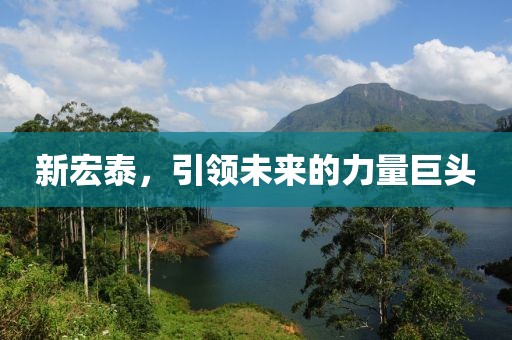 新宏泰，引领未来的力量巨头